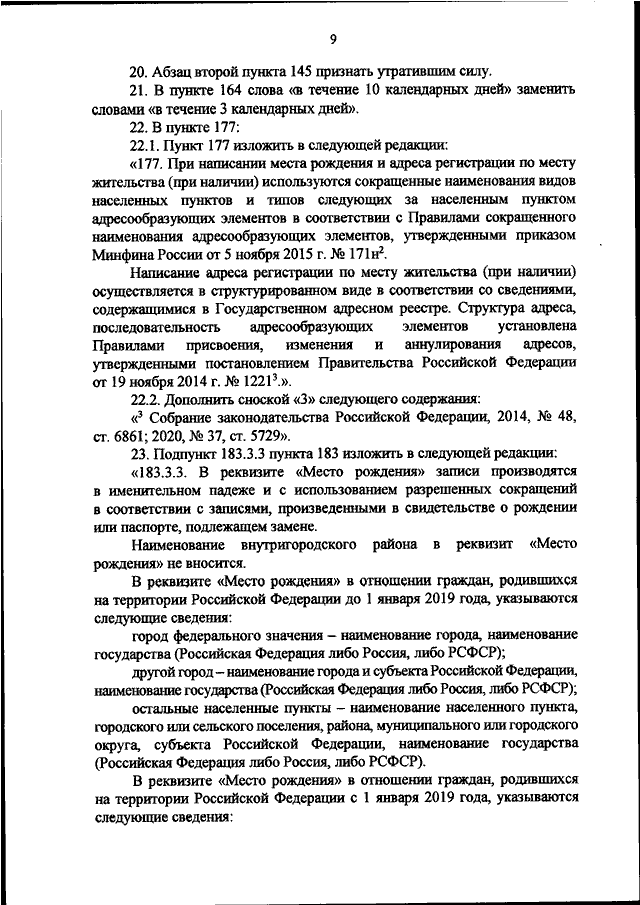 9

20. Абзац второй пункта 145 признать утратившим силу.

21. В пункте 164 слова «в течение 10 календарных дней» заменить словами «в течение 3 календарных дней».

22. В пункте 177:

22.1. Пункт 177 изложить в следующей редакции:

«177. При написании места рождения и адреса регистрации по месту жительства (при наличии) используются сокращенные наименования видов населенных пунктов и типов следующих за населенным пунктом адресообразующих элементов в соответствии с Правилами сокращенного наименования адресообразующих элементов, утвержденными приказом Минфина России от 5 ноября 2015 г. № 171н$^2$.

Написание адреса регистрации по месту жительства (при наличии) осуществляется в структурированном виде в соответствии со сведениями, содержащимися в Государственном адресном реестре. Структура адреса, последовательность адресообразующих элементов установлена Правилами присвоения, изменения и аннулирования адресов, утвержденными постановлением Правительства Российской Федерации от 19 ноября 2014 г. № 1221$^3$.».

22.2. Дополнить сноской «3» следующего содержания:

«$^3$ Собрание законодательства Российской Федерации, 2014, № 48, ст. 6861; 2020, № 37, ст. 5729».

23. Подпункт 183.3.3 пункта 183 изложить в следующей редакции:

«183.3.3. В реквизите «Место рождения» записи производятся в именительном падеже и с использованием разрешенных сокращений в соответствии с записями, произведенными в свидетельстве о рождении или паспорте, подлежащем замене.

Наименование внутригородского района в реквизит «Место рождения» не вносится.

В реквизите «Место рождения» в отношении граждан, родившихся на территории Российской Федерации до 1 января 2019 года, указываются следующие сведения:

город федерального значения – наименование города, наименование государства (Российская Федерация либо Россия, либо РСФСР);

другой город – наименование города и субъекта Российской Федерации, наименование государства (Российская Федерация либо Россия, либо РСФСР);

остальные населенные пункты – наименование населенного пункта, городского или сельского поселения, района, муниципального или городского округа, субъекта Российской Федерации, наименование государства (Российская Федерация либо Россия, либо РСФСР).

В реквизите «Место рождения» в отношении граждан, родившихся на территории Российской Федерации с 1 января 2019 года, указываются следующие сведения: